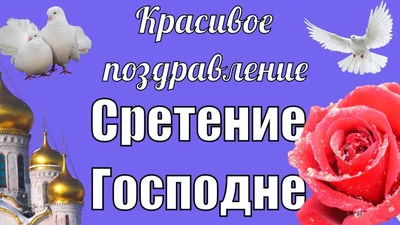 Красивое поздравление
Сретение Господне